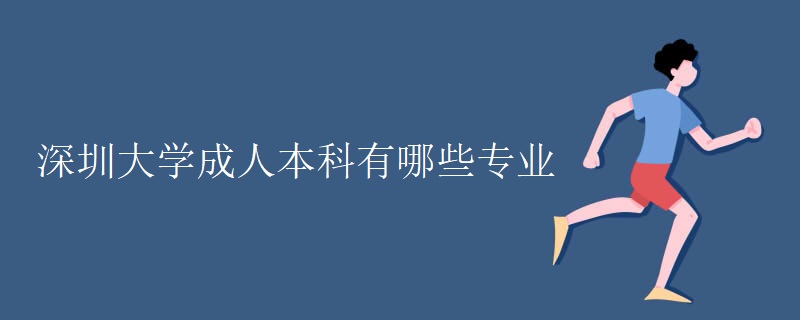 深圳大学成人本科有哪些专业